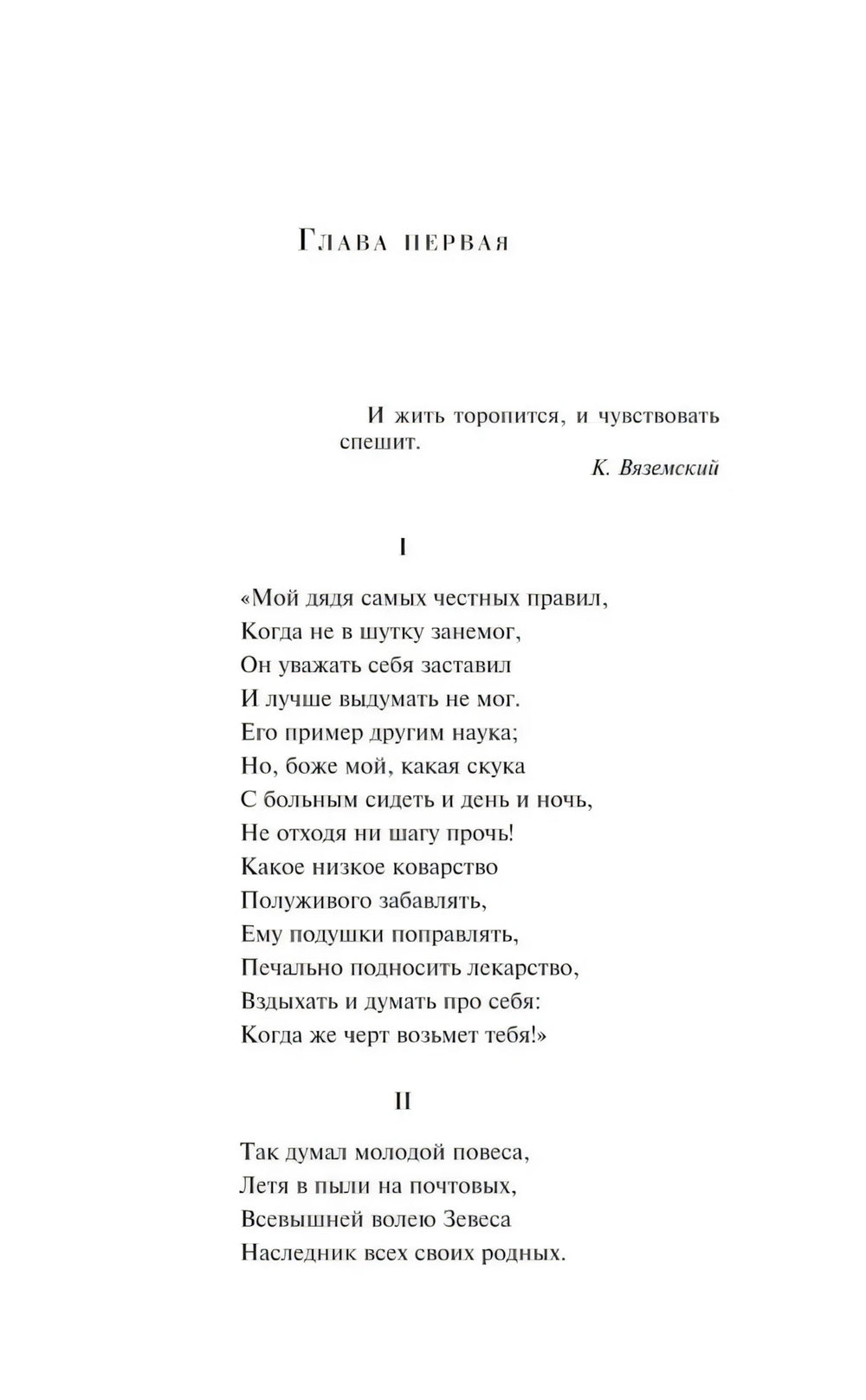 Глава первая

И жить торопится, и чувствовать спешит.

К. Вяземский

I

«Мой дядя самых честных правил,
Когда не в шутку занемог,
Он уважать себя заставил
И лучше выдумать не мог.
Его пример другим наука;
Но, боже мой, какая скука
С больным сидеть и день и ночь,
Не отходя ни шагу прочь!
Какое низкое коварство
Полуживого забавлять,
Ему подушки поправлять,
Печально подносить лекарство,
Вздыхать и думать про себя:
Когда же черт возьмет тебя!»

II

Так думал молодой повеса,
Летя в пыли на почтовых,
Всевышней волею Зевеса
Наследник всех своих родных.